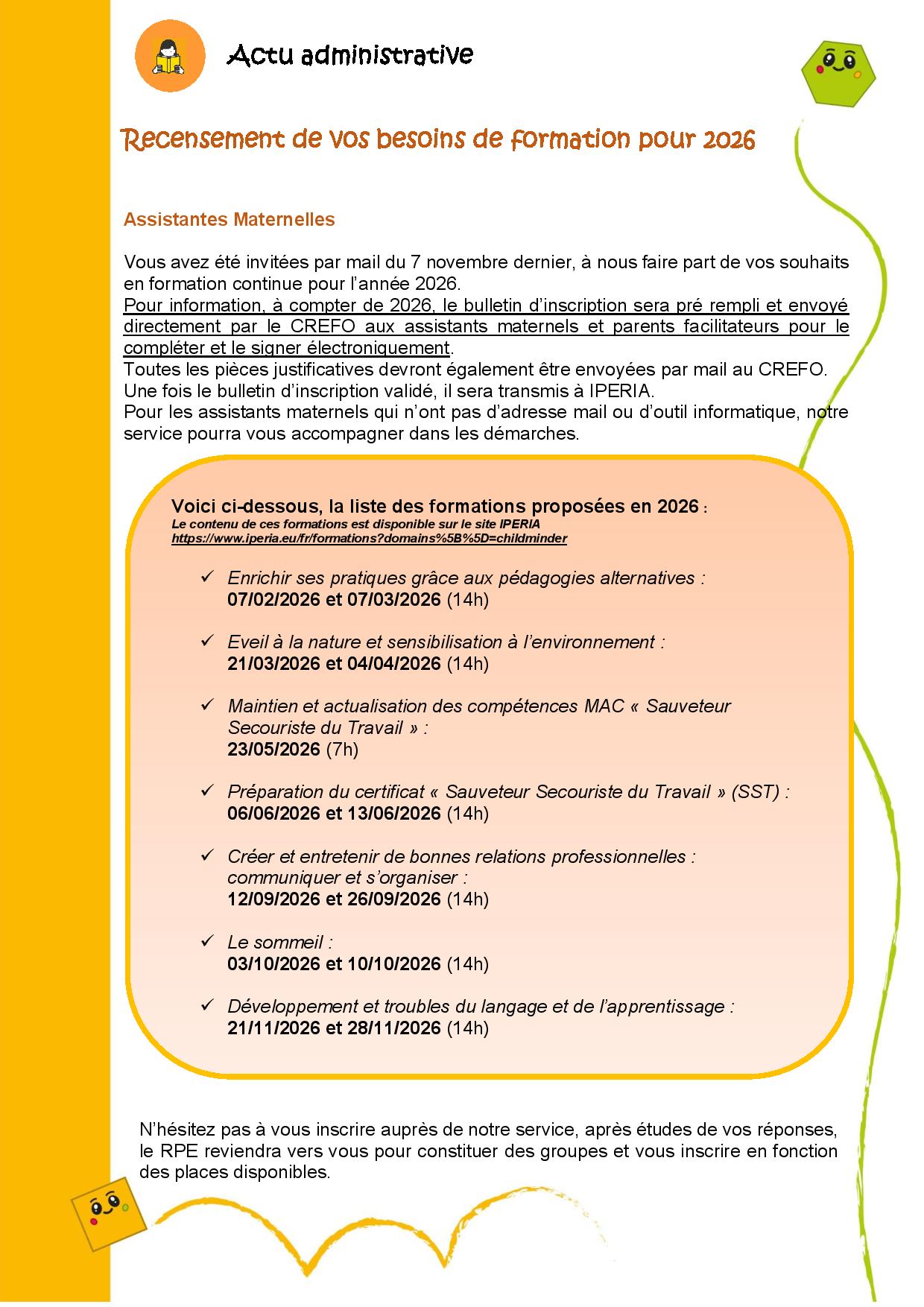 Actu administrative

Recensement de vos besoins de formation pour 2026

Assistantes Maternelles

Vous avez été invitées par mail du 7 novembre dernier, à nous faire part de vos souhaits en formation continue pour l'année 2026.
Pour information, à compter de 2026, le bulletin d'inscription sera pré rempli et envoyé directement par le CREFO aux assistants maternels et parents facilitateurs pour le compléter et le signer électroniquement.
Toutes les pièces justificatives devront également être envoyées par mail au CREFO.
Une fois le bulletin d'inscription validé, il sera transmis à IPERIA.
Pour les assistants maternels qui n'ont pas d'adresse mail ou d'outil informatique, notre service pourra vous accompagner dans les démarches.

Voici ci-dessous, la liste des formations proposées en 2026 :
Le contenu de ces formations est disponible sur le site IPERIA
https://www.iperia.eu/fr/formations?domains%5B%5D=childminder

✓ Enrichir ses pratiques grâce aux pédagogies alternatives :
07/02/2026 et 07/03/2026 (14h)

✓ Eveil à la nature et sensibilisation à l'environnement :
21/03/2026 et 04/04/2026 (14h)

✓ Maintien et actualisation des compétences MAC « Sauveteur Secouriste du Travail » :
23/05/2026 (7h)

✓ Préparation du certificat « Sauveteur Secouriste du Travail » (SST) :
06/06/2026 et 13/06/2026 (14h)

✓ Créer et entretenir de bonnes relations professionnelles : communiquer et s'organiser :
12/09/2026 et 26/09/2026 (14h)

✓ Le sommeil :
03/10/2026 et 10/10/2026 (14h)

✓ Développement et troubles du langage et de l'apprentissage :
21/11/2026 et 28/11/2026 (14h)

N'hésitez pas à vous inscrire auprès de notre service, après études de vos réponses, le RPE reviendra vers vous pour constituer des groupes et vous inscrire en fonction des places disponibles.